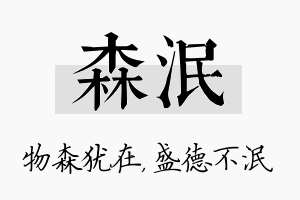 森泯

物森犹在，盛德不泯